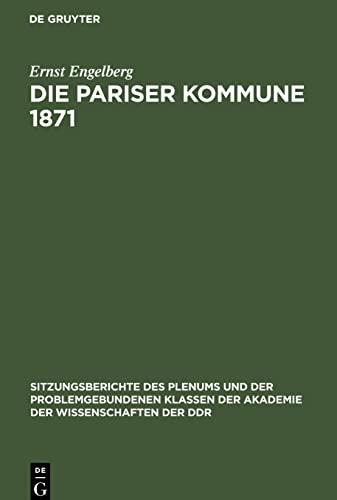 DE GRUYTER

Ernst Engelberg

DIE PARISER KOMMUNE 1871

SITZUNGSBERICHTE DES PLENUMS UND DER PROBLEMGEBUNDENEN KLASSEN DER AKADEMIE DER WISSENSCHAFTEN DER DDR

DE
G